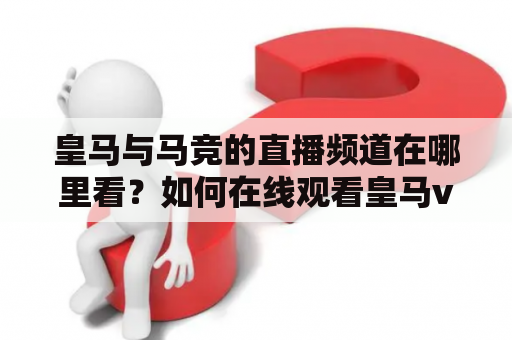 皇马与马竞的直播频道在哪里看？如何在线观看皇马v